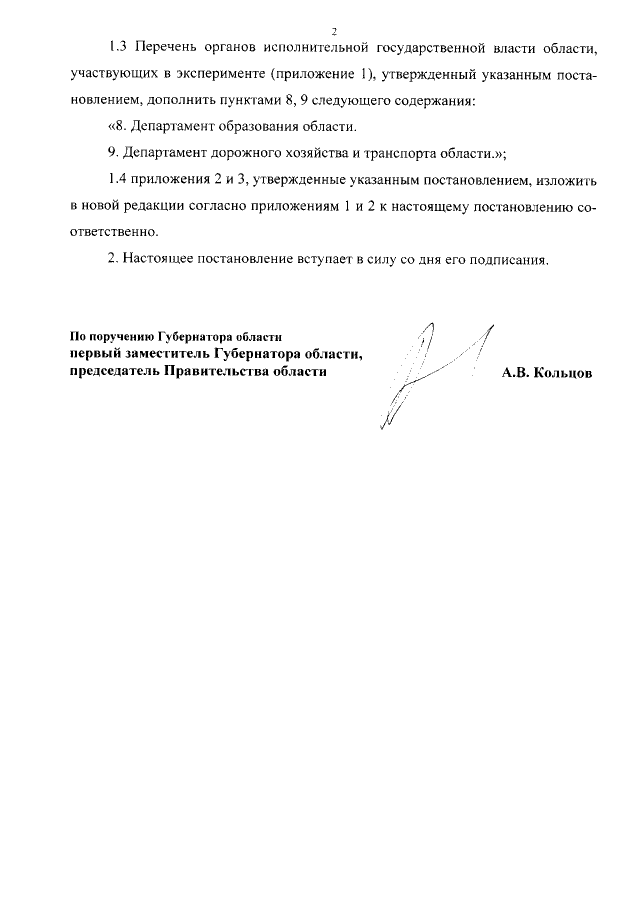 2

1.3 Перечень органов исполнительной государственной власти области, участвующих в эксперименте (приложение 1), утвержденный указанным постановлением, дополнить пунктами 8, 9 следующего содержания:

«8. Департамент образования области.

9. Департамент дорожного хозяйства и транспорта области.»;

1.4 приложения 2 и 3, утвержденные указанным постановлением, изложить в новой редакции согласно приложениям 1 и 2 к настоящему постановлению соответственно.

2. Настоящее постановление вступает в силу со дня его подписания.

По поручению Губернатора области
первый заместитель Губернатора области,
председатель Правительства области

А.В. Кольцов